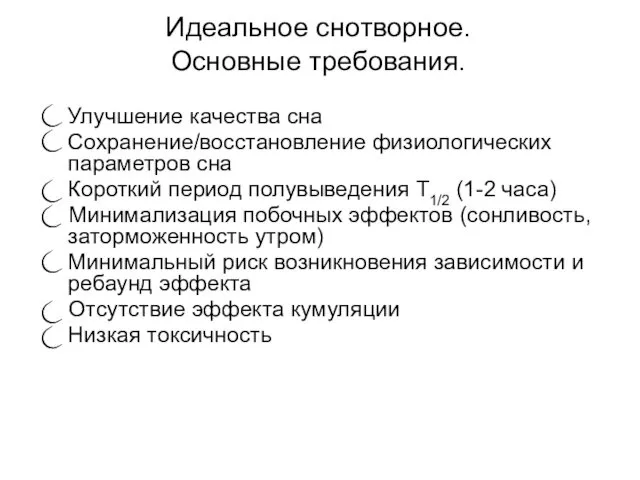 Идеальное снотворное.
Основные требования.

Улучшение качества сна
Сохранение/восстановление физиологических параметров сна
Короткий период полувыведения $T_{1/2}$ (1-2 часа)
Минимализация побочных эффектов (сонливость, заторможенность утром)
Минимальный риск возникновения зависимости и ребаунд эффекта
Отсутствие эффекта кумуляции
Низкая токсичность